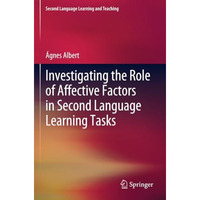 Second Language Learning and Teaching

Ágnes Albert

Investigating the Role of Affective Factors in Second Language Learning Tasks

Springer